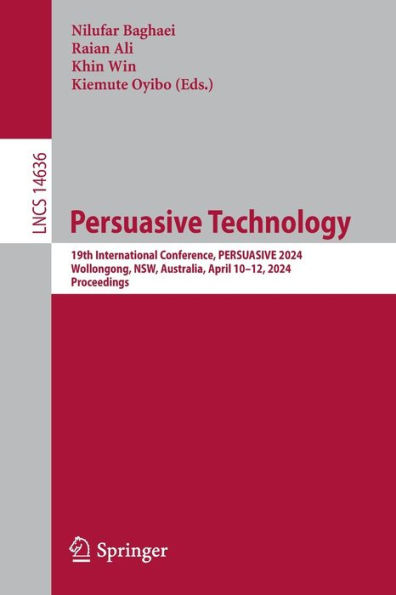 Nilufar Baghaei
Raian Ali
Khin Win
Kiemute Oyibo (Eds.)

LNCS 14636

Persuasive Technology

19th International Conference, PERSUASIVE 2024
Wollongong, NSW, Australia, April 10–12, 2024
Proceedings

Springer